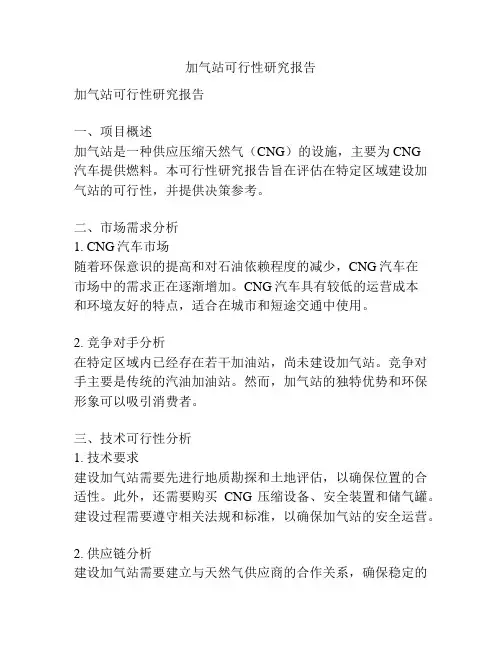 加气站可行性研究报告

加气站可行性研究报告

一、项目概述
加气站是一种供应压缩天然气（CNG）的设施，主要为CNG汽车提供燃料。本可行性研究报告旨在评估在特定区域建设加气站的可行性，并提供决策参考。

二、市场需求分析
1. CNG汽车市场
随着环保意识的提高和对石油依赖程度的减少，CNG汽车在市场中的需求正在逐渐增加。CNG汽车具有较低的运营成本和环境友好的特点，适合在城市和短途交通中使用。

2. 竞争对手分析
在特定区域内已经存在若干加油站，尚未建设加气站。竞争对手主要是传统的汽油加油站。然而，加气站的独特优势和环保形象可以吸引消费者。

三、技术可行性分析
1. 技术要求
建设加气站需要先进行地质勘探和土地评估，以确保位置的合适性。此外，还需要购买 CNG 压缩设备、安全装置和储气罐。建设过程需要遵守相关法规和标准，以确保加气站的安全运营。

2. 供应链分析
建设加气站需要建立与天然气供应商的合作关系，确保稳定的